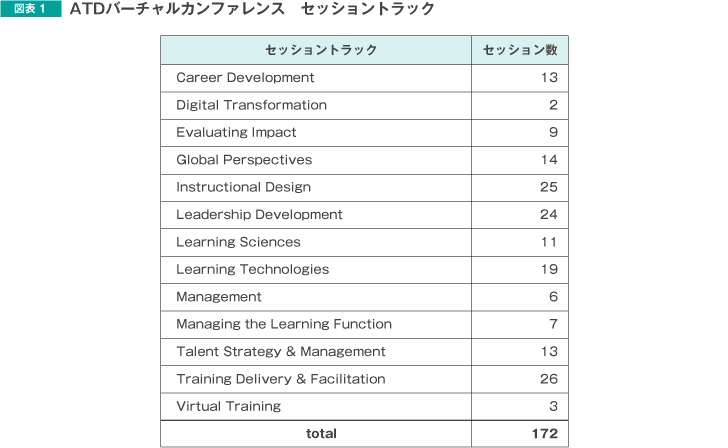 図表 1　ATDバーチャルカンファレンス　セッショントラック

| セッショントラック | セッション数 |
|---|---|
| Career Development | 13 |
| Digital Transformation | 2 |
| Evaluating Impact | 9 |
| Global Perspectives | 14 |
| Instructional Design | 25 |
| Leadership Development | 24 |
| Learning Sciences | 11 |
| Learning Technologies | 19 |
| Management | 6 |
| Managing the Learning Function | 7 |
| Talent Strategy & Management | 13 |
| Training Delivery & Facilitation | 26 |
| Virtual Training | 3 |
| total | 172 |